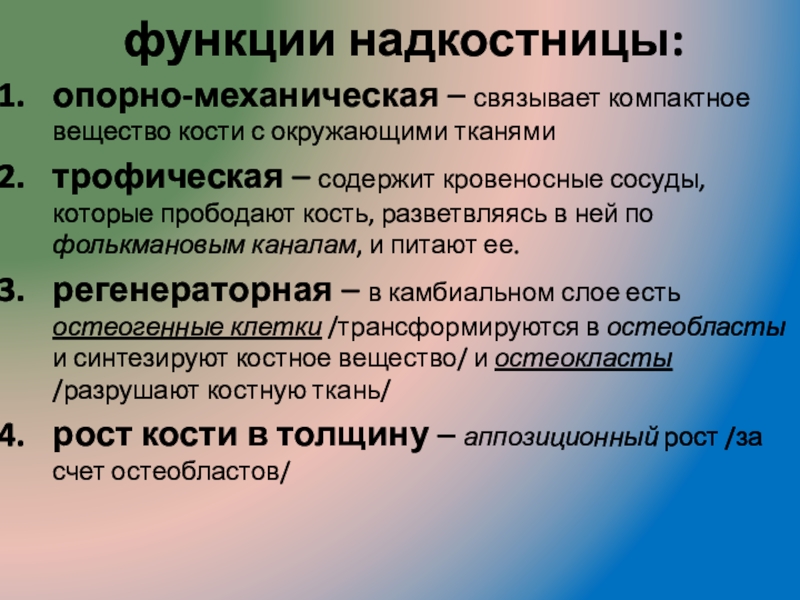 функции надкостницы:

1. опорно-механическая – связывает компактное вещество кости с окружающими тканями

2. трофическая – содержит кровеносные сосуды, которые прободают кость, разветвляясь в ней по фолькмановым каналам, и питают ее.

3. регенераторная – в камбиальном слое есть остеогенные клетки /трансформируются в остеобласты и синтезируют костное вещество/ и остеокласты /разрушают костную ткань/

4. рост кости в толщину – аппозиционный рост /за счет остеобластов/